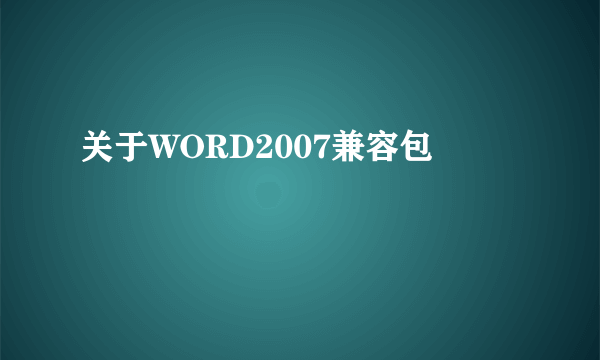 关于WORD2007兼容包